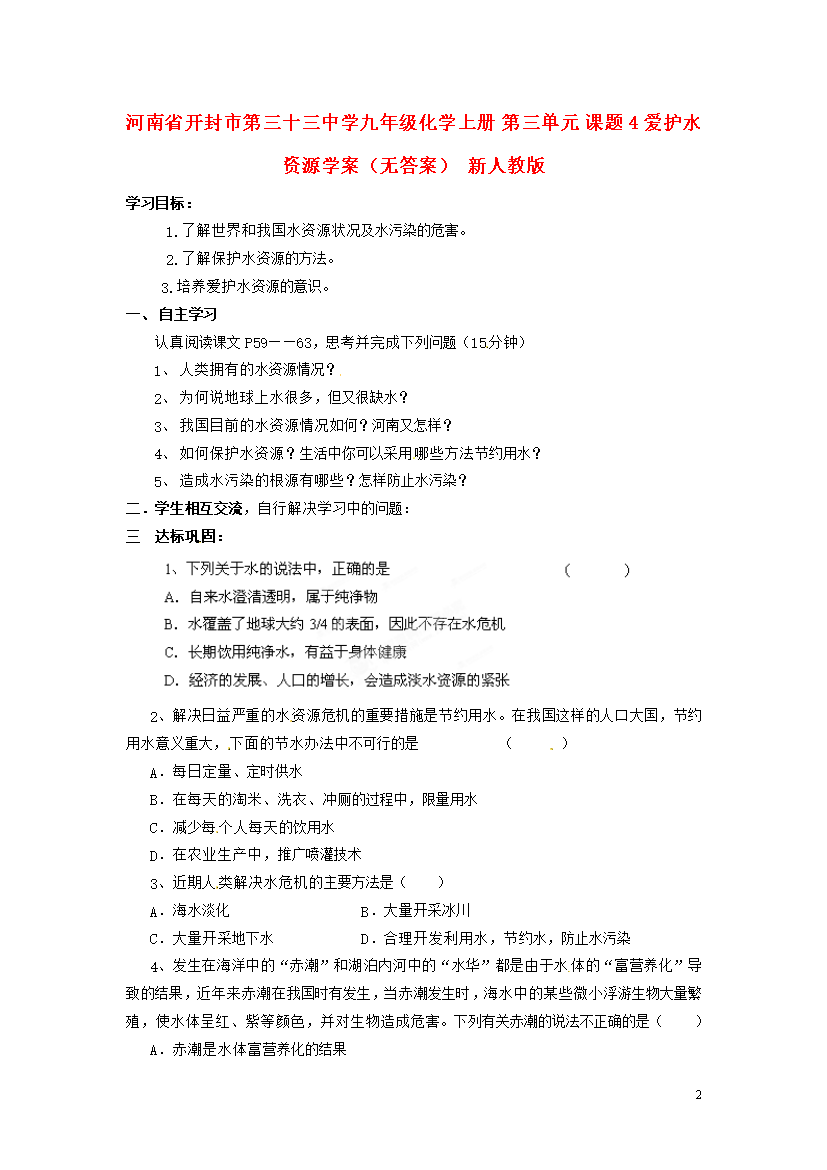 河南省开封市第三十三中学九年级化学上册 第三单元 课题 4 爱护水资源学案（无答案） 新人教版

学习目标：

1.了解世界和我国水资源状况及水污染的危害。

2.了解保护水资源的方法。

3.培养爱护水资源的意识。

一、自主学习

认真阅读课文 P59——63，思考并完成下列问题（15分钟）

1、人类拥有的水资源情况？

2、为何说地球上水很多，但又很缺水？

3、我国目前的水资源情况如何？河南又怎样？

4、如何保护水资源？生活中你可以采用哪些方法节约用水？

5、造成水污染的根源有哪些？怎样防止水污染？

二．学生相互交流，自行解决学习中的问题：

三　达标巩固：

1、下列关于水的说法中，正确的是　　　　（　　）

A．自来水澄清透明，属于纯净物

B．水覆盖了地球大约 3/4 的表面，因此不存在水危机

C．长期饮用纯净水，有益于身体健康

D．经济的发展、人口的增长，会造成淡水资源的紧张

2、解决日益严重的水资源危机的重要措施是节约用水。在我国这样的人口大国，节约用水意义重大，下面的节水办法中不可行的是　　　（　　）

A．每日定量、定时供水

B．在每天的淘米、洗衣、冲厕的过程中，限量用水

C．减少每个人每天的饮用水

D．在农业生产中，推广喷灌技术

3、近期人类解决水危机的主要方法是（　　）

A．海水淡化　　　　　　　　B．大量开采冰川

C．大量开采地下水　　　　　D．合理开发利用水，节约水，防止水污染

4、发生在海洋中的“赤潮”和湖泊内河中的“水华”都是由于水体的“富营养化”导致的结果，近年来赤潮在我国时有发生，当赤潮发生时，海水中的某些微小浮游生物大量繁殖，使水体呈红、紫等颜色，并对生物造成危害。下列有关赤潮的说法不正确的是（　　）

A．赤潮是水体富营养化的结果

2